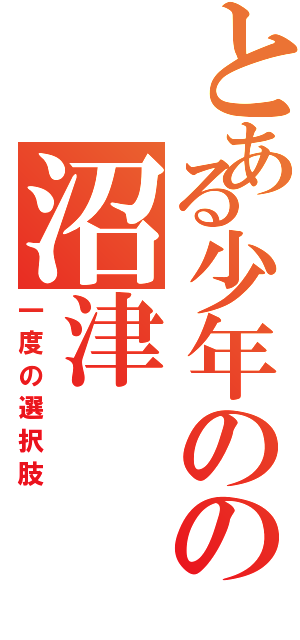 とある少年のの
沼津
一度の選択肢